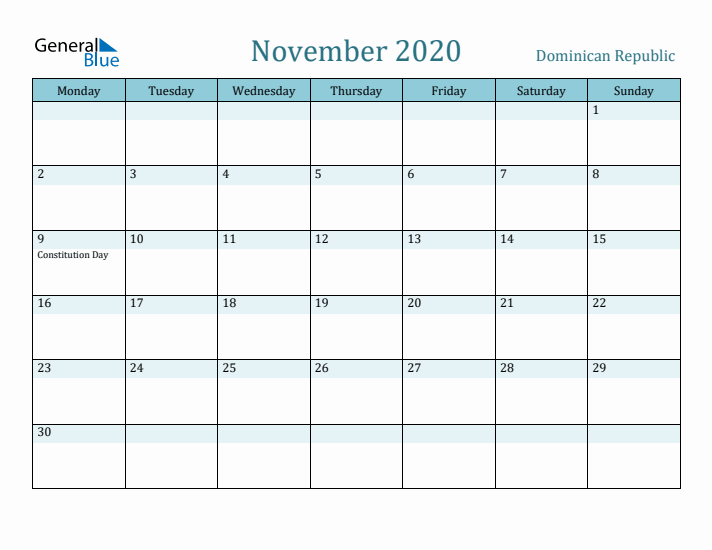 General Blue

November 2020

Dominican Republic

| Monday | Tuesday | Wednesday | Thursday | Friday | Saturday | Sunday |
|---|---|---|---|---|---|---|
| | | | | | | 1 |
| 2 | 3 | 4 | 5 | 6 | 7 | 8 |
| 9 Constitution Day | 10 | 11 | 12 | 13 | 14 | 15 |
| 16 | 17 | 18 | 19 | 20 | 21 | 22 |
| 23 | 24 | 25 | 26 | 27 | 28 | 29 |
| 30 | | | | | | |